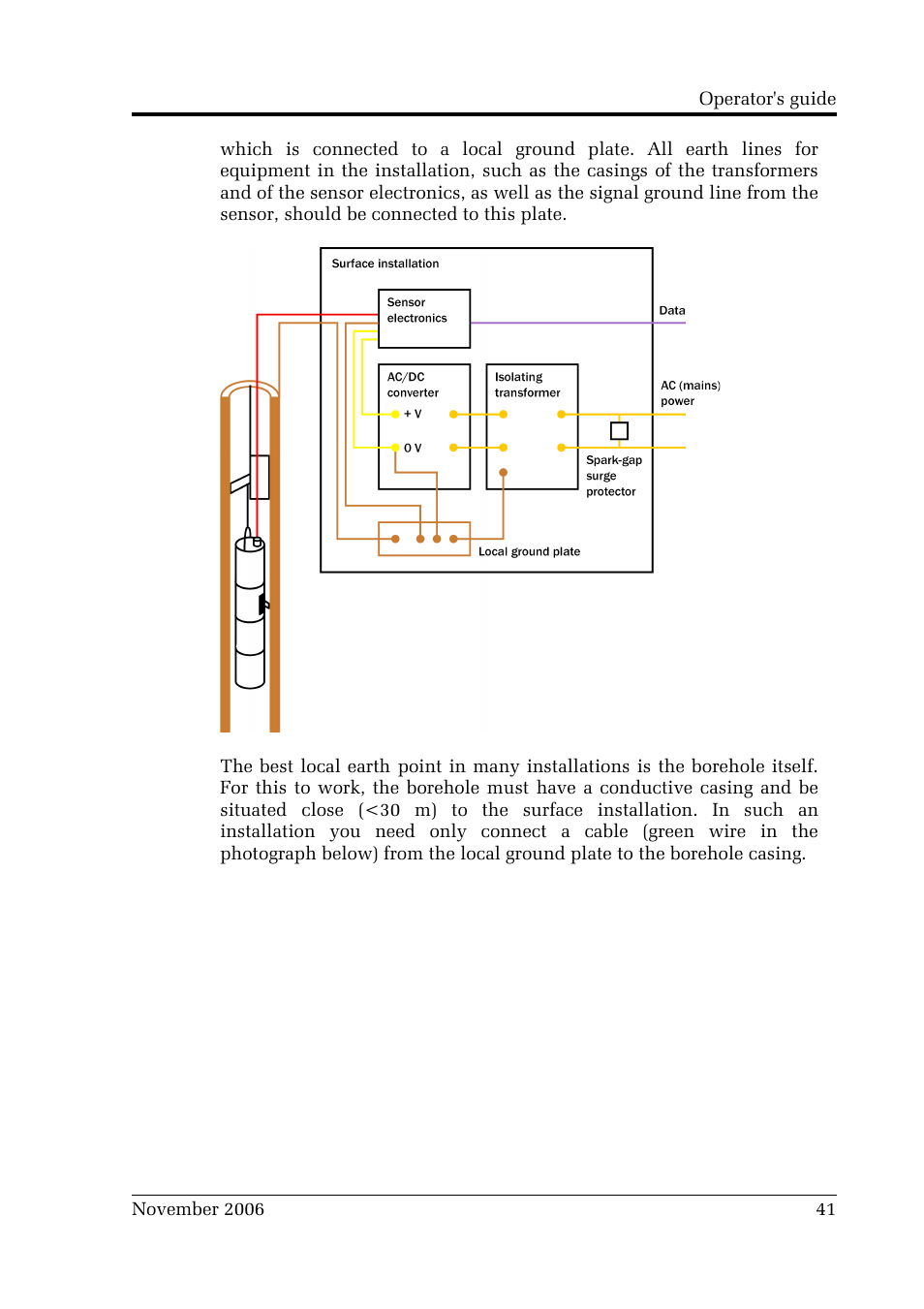 Operator's guide

which is connected to a local ground plate. All earth lines for equipment in the installation, such as the casings of the transformers and of the sensor electronics, as well as the signal ground line from the sensor, should be connected to this plate.

Surface installation

Sensor electronics

Data

AC/DC converter

+ V

0 V

Isolating transformer

AC (mains) power

Spark-gap surge protector

Local ground plate

The best local earth point in many installations is the borehole itself. For this to work, the borehole must have a conductive casing and be situated close (<30 m) to the surface installation. In such an installation you need only connect a cable (green wire in the photograph below) from the local ground plate to the borehole casing.

November 2006

41